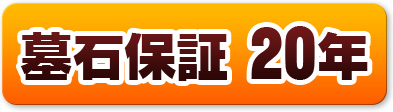 墓石保証 20年